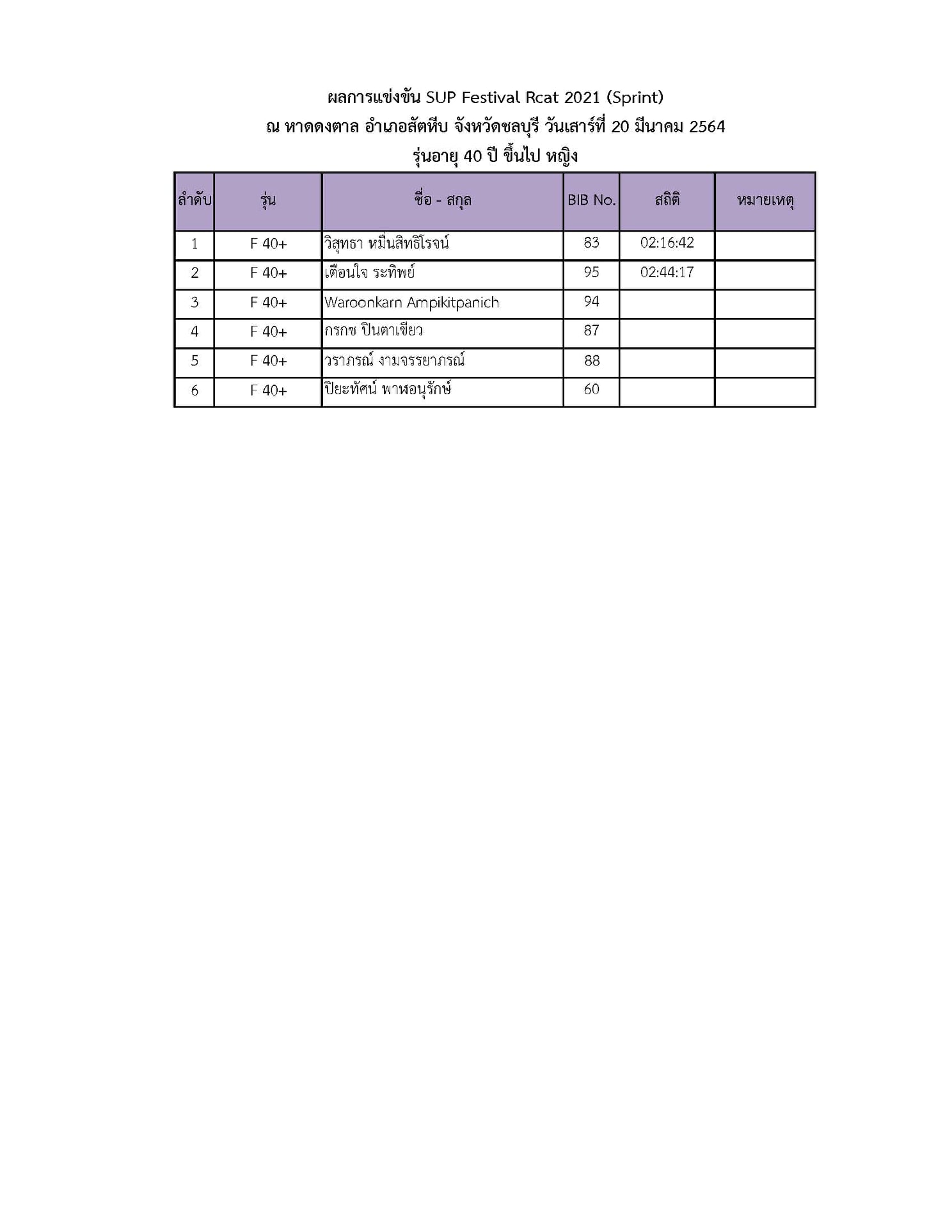 ผลการแข่งขัน SUP Festival Rcat 2021 (Sprint)
ณ หาดดงตาล อำเภอสัตหีบ จังหวัดชลบุรี วันเสาร์ที่ 20 มีนาคม 2564
รุ่นอายุ 40 ปี ขึ้นไป หญิง

| ลำดับ | รุ่น | ชื่อ - สกุล | BIB No. | สถิติ | หมายเหตุ |
|---|---|---|---|---|---|
| 1 | F 40+ | วิสุทธา หมื่นสิทธิโรจน์ | 83 | 02:16:42 | |
| 2 | F 40+ | เตือนใจ ระทิพย์ | 95 | 02:44:17 | |
| 3 | F 40+ | Waroonkarn Ampikitpanich | 94 | | |
| 4 | F 40+ | กรกช ปินตาเขียว | 87 | | |
| 5 | F 40+ | วราภรณ์ งามจรรยาภรณ์ | 88 | | |
| 6 | F 40+ | ปิยะทัศน์ พาหอนุรักษ์ | 60 | | |